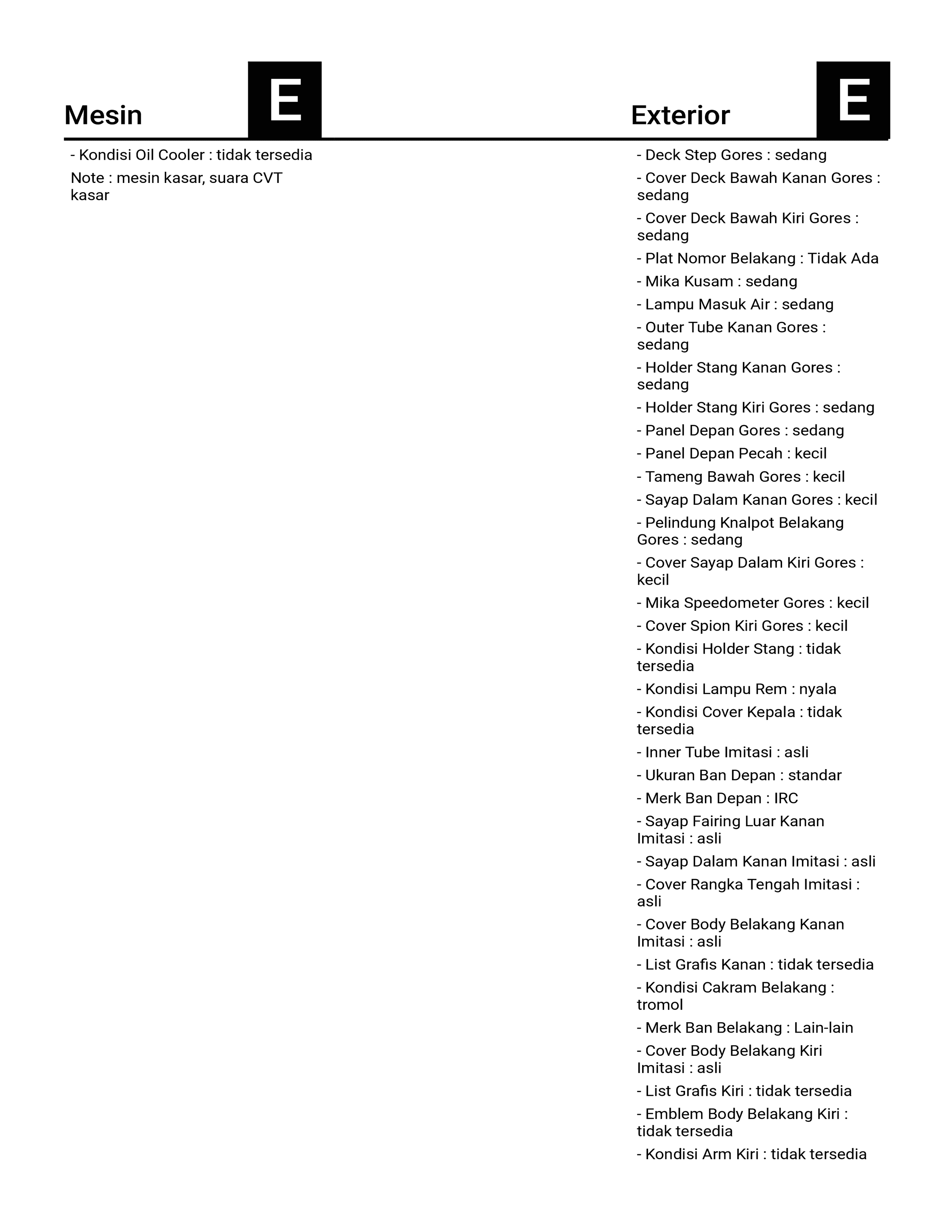 Mesin

E

- Kondisi Oil Cooler : tidak tersedia

Note : mesin kasar, suara CVT kasar

Exterior

E

- Deck Step Gores : sedang

- Cover Deck Bawah Kanan Gores : sedang

- Cover Deck Bawah Kiri Gores : sedang

- Plat Nomor Belakang : Tidak Ada

- Mika Kusam : sedang

- Lampu Masuk Air : sedang

- Outer Tube Kanan Gores : sedang

- Holder Stang Kanan Gores : sedang

- Holder Stang Kiri Gores : sedang

- Panel Depan Gores : sedang

- Panel Depan Pecah : kecil

- Tameng Bawah Gores : kecil

- Sayap Dalam Kanan Gores : kecil

- Pelindung Knalpot Belakang Gores : sedang

- Cover Sayap Dalam Kiri Gores : kecil

- Mika Speedometer Gores : kecil

- Cover Spion Kiri Gores : kecil

- Kondisi Holder Stang : tidak tersedia

- Kondisi Lampu Rem : nyala

- Kondisi Cover Kepala : tidak tersedia

- Inner Tube Imitasi : asli

- Ukuran Ban Depan : standar

- Merk Ban Depan : IRC

- Sayap Fairing Luar Kanan Imitasi : asli

- Sayap Dalam Kanan Imitasi : asli

- Cover Rangka Tengah Imitasi : asli

- Cover Body Belakang Kanan Imitasi : asli

- List Grafis Kanan : tidak tersedia

- Kondisi Cakram Belakang : tromol

- Merk Ban Belakang : Lain-lain

- Cover Body Belakang Kiri Imitasi : asli

- List Grafis Kiri : tidak tersedia

- Emblem Body Belakang Kiri : tidak tersedia

- Kondisi Arm Kiri : tidak tersedia